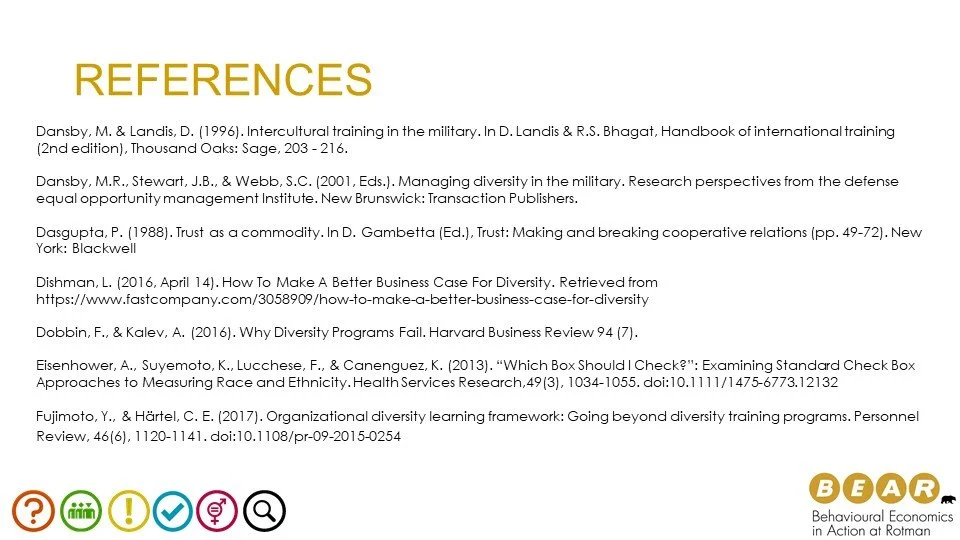 REFERENCES

Dansby, M. & Landis, D. (1996). Intercultural training in the military. In D. Landis & R.S. Bhagat, Handbook of international training (2nd edition), Thousand Oaks: Sage, 203 - 216.

Dansby, M.R., Stewart, J.B., & Webb, S.C. (2001, Eds.). Managing diversity in the military. Research perspectives from the defense equal opportunity management Institute. New Brunswick: Transaction Publishers.

Dasgupta, P. (1988). Trust as a commodity. In D. Gambetta (Ed.), Trust: Making and breaking cooperative relations (pp. 49-72). New York: Blackwell

Dishman, L. (2016, April 14). How To Make A Better Business Case For Diversity. Retrieved from https://www.fastcompany.com/3058909/how-to-make-a-better-business-case-for-diversity

Dobbin, F., & Kalev, A. (2016). Why Diversity Programs Fail. Harvard Business Review 94 (7).

Eisenhower, A., Suyemoto, K., Lucchese, F., & Canenguez, K. (2013). "Which Box Should I Check?": Examining Standard Check Box Approaches to Measuring Race and Ethnicity. Health Services Research,49(3), 1034-1055. doi:10.1111/1475-6773.12132

Fujimoto, Y., & Härtel, C. E. (2017). Organizational diversity learning framework: Going beyond diversity training programs. Personnel Review, 46(6), 1120-1141. doi:10.1108/pr-09-2015-0254

BEAR
Behavioural Economics
in Action at Rotman